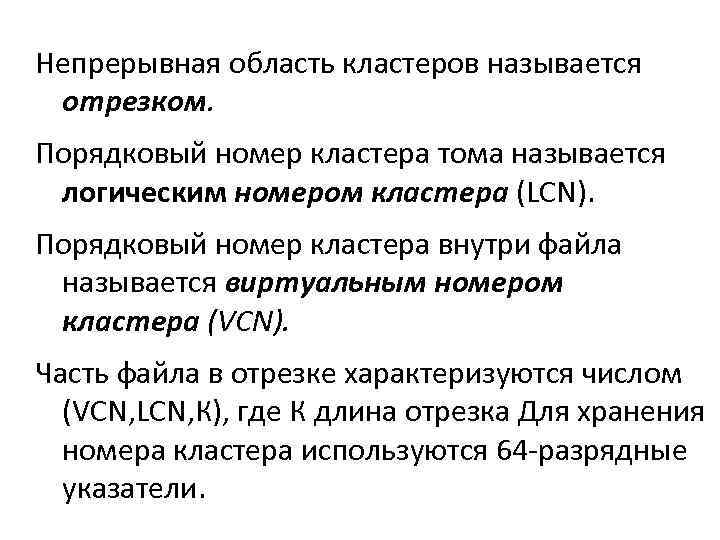 Непрерывная область кластеров называется отрезком.

Порядковый номер кластера тома называется логическим номером кластера (LCN).

Порядковый номер кластера внутри файла называется виртуальным номером кластера (VCN).

Часть файла в отрезке характеризуются числом (VCN,LCN,К), где К длина отрезка Для хранения номера кластера используются 64-разрядные указатели.